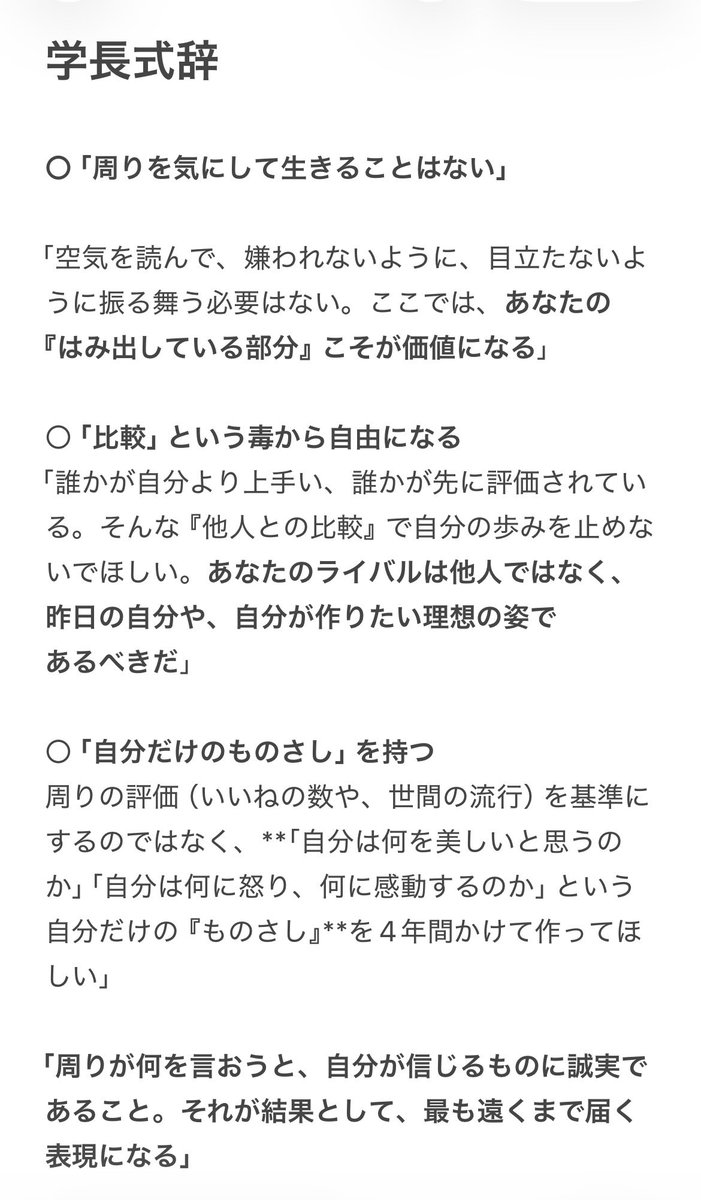 学長式辞

〇「周りを気にして生きることはない」

「空気を読んで、嫌われないように、目立たないように振る舞う必要はない。ここでは、あなたの『はみ出している部分』こそが価値になる」

〇「比較」という毒から自由になる
「誰かが自分より上手い、誰かが先に評価されている。そんな『他人との比較』で自分の歩みを止めないでほしい。あなたのライバルは他人ではなく、昨日の自分や、自分が作りたい理想の姿であるべきだ」

〇「自分だけのものさし」を持つ
周りの評価（いいねの数や、世間の流行）を基準にするのではなく、**「自分は何を美しいと思うのか」「自分は何に怒り、何に感動するのか」という自分だけの『ものさし』**を４年間かけて作ってほしい」

「周りが何を言おうと、自分が信じるものに誠実であること。それが結果として、最も遠くまで届く表現になる」